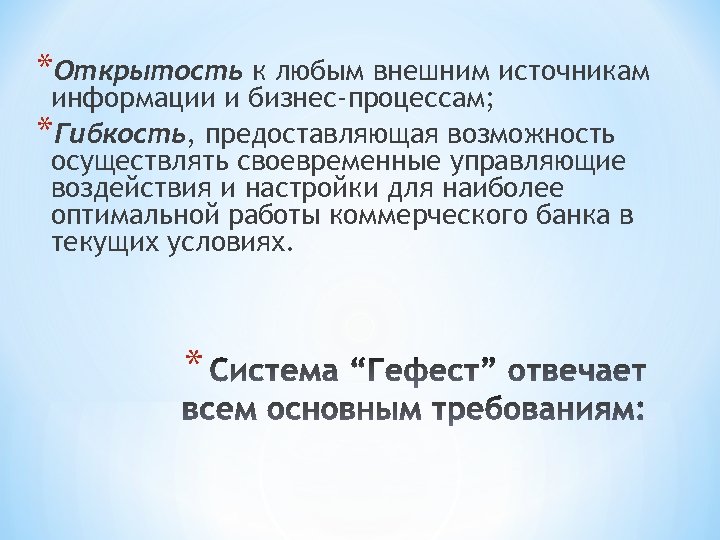 *Открытость к любым внешним источникам информации и бизнес-процессам;

*Гибкость, предоставляющая возможность осуществлять своевременные управляющие воздействия и настройки для наиболее оптимальной работы коммерческого банка в текущих условиях.

* Система “Гефест” отвечает всем основным требованиям: